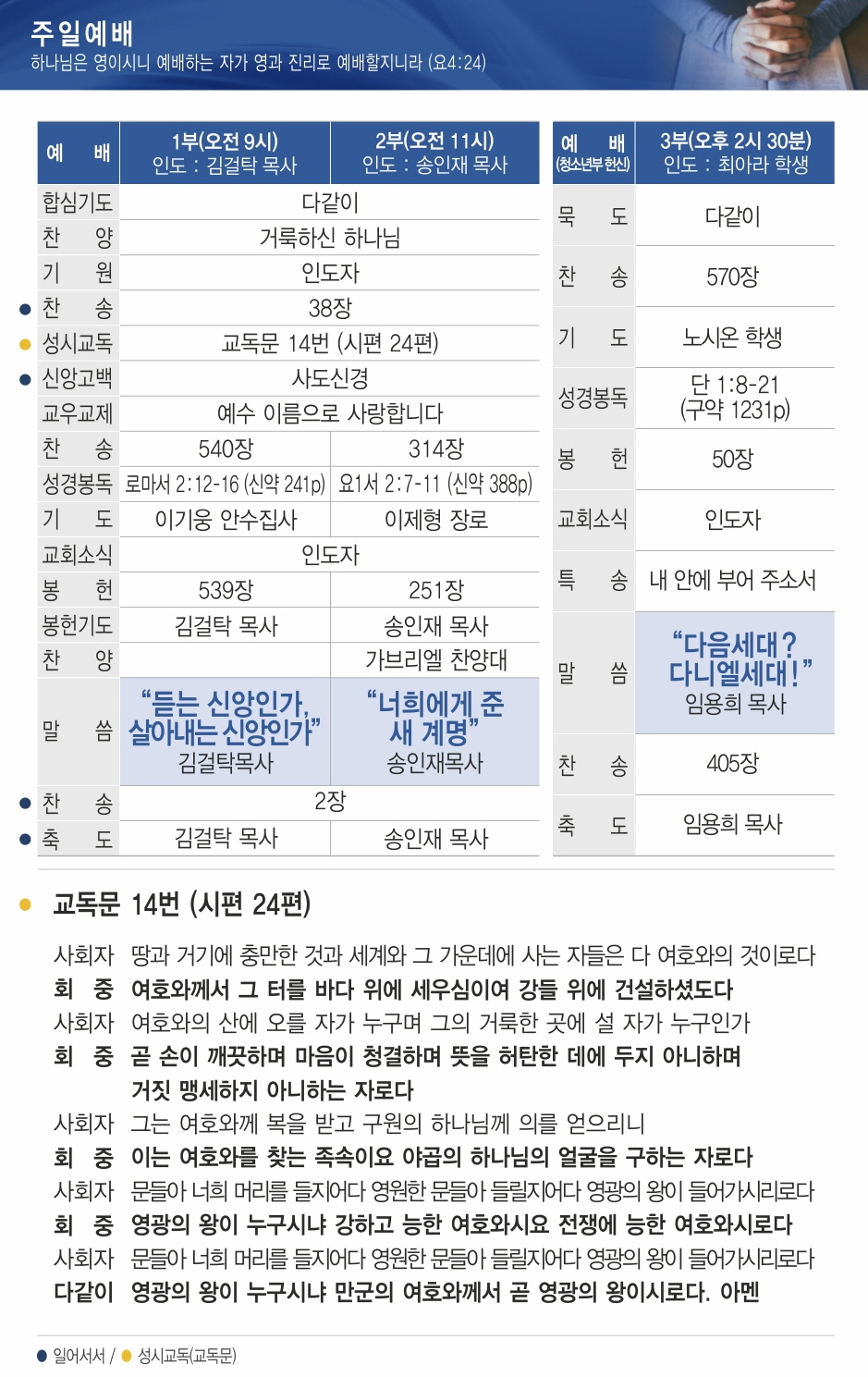 주일예배
하나님은 영이시니 예배하는 자가 영과 진리로 예배할지니라 (요4:24)

| 예 배 | 1부(오전 9시) 인도 : 김걸탁 목사 | 2부(오전 11시) 인도 : 송인재 목사 |
|---|---|---|
| 합심기도 | 다같이 | |
| 찬 양 | 거룩하신 하나님 | |
| 기 원 | 인도자 | |
| • 찬 송 | 38장 | |
| • 성시교독 | 교독문 14번 (시편 24편) | |
| • 신앙고백 | 사도신경 | |
| 교우교제 | 예수 이름으로 사랑합니다 | |
| 찬 송 | 540장 | 314장 |
| 성경봉독 | 로마서 2:12-16 (신약 241p) | 요1서 2:7-11 (신약 388p) |
| 기 도 | 이기웅 안수집사 | 이제형 장로 |
| 교회소식 | 인도자 | |
| 봉 헌 | 539장 | 251장 |
| 봉헌기도 | 김걸탁 목사 | 송인재 목사 |
| 찬 양 | | 가브리엘 찬양대 |
| 말 씀 | "듣는 신앙인가, 살아내는 신앙인가" 김걸탁목사 | "너희에게 준 새 계명" 송인재목사 |
| • 찬 송 | 2장 | |
| • 축 도 | 김걸탁 목사 | 송인재 목사 |

| 예 배 (청소년부 헌신) | 3부(오후 2시 30분) 인도 : 최아라 학생 |
|---|---|
| 묵 도 | 다같이 |
| 찬 송 | 570장 |
| 기 도 | 노시온 학생 |
| 성경봉독 | 단 1:8-21 (구약 1231p) |
| 봉 헌 | 50장 |
| 교회소식 | 인도자 |
| 특 송 | 내 안에 부어 주소서 |
| 말 씀 | "다음세대? 다니엘세대!" 임용희 목사 |
| 찬 송 | 405장 |
| 축 도 | 임용희 목사 |

• 교독문 14번 (시편 24편)

사회자 땅과 거기에 충만한 것과 세계와 그 가운데에 사는 자들은 다 여호와의 것이로다
회 중 여호와께서 그 터를 바다 위에 세우심이여 강들 위에 건설하셨도다
사회자 여호와의 산에 오를 자가 누구며 그의 거룩한 곳에 설 자가 누구인가
회 중 곧 손이 깨끗하며 마음이 청결하며 뜻을 허탄한 데에 두지 아니하며 거짓 맹세하지 아니하는 자로다
사회자 그는 여호와께 복을 받고 구원의 하나님께 의를 얻으리니
회 중 이는 여호와를 찾는 족속이요 야곱의 하나님의 얼굴을 구하는 자로다
사회자 문들아 너희 머리를 들지어다 영원한 문들아 들릴지어다 영광의 왕이 들어가시리로다
회 중 영광의 왕이 누구시냐 강하고 능한 여호와시요 전쟁에 능한 여호와시로다
사회자 문들아 너희 머리를 들지어다 영원한 문들아 들릴지어다 영광의 왕이 들어가시리로다
다같이 영광의 왕이 누구시냐 만군의 여호와께서 곧 영광의 왕이시로다. 아멘

• 일어서서 / • 성시교독(교독문)